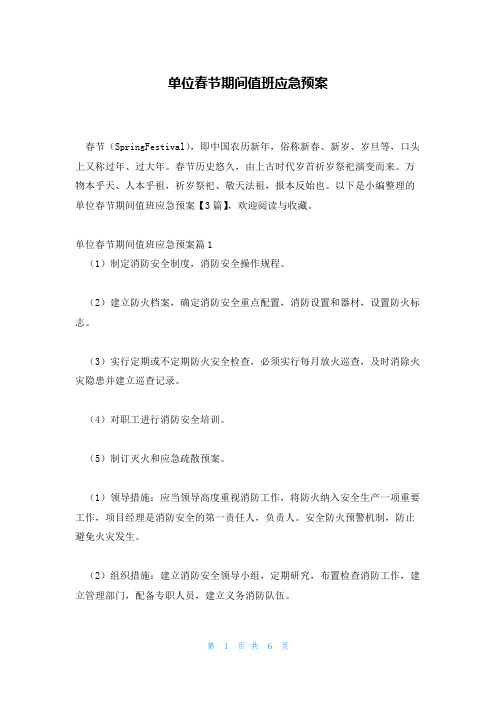 单位春节期间值班应急预案

春节（SpringFestival），即中国农历新年，俗称新春、新岁、岁旦等，口头上又称过年、过大年。春节历史悠久，由上古时代岁首祈岁祭祀演变而来。万物本乎天、人本乎祖，祈岁祭祀、敬天法祖，报本反始也。以下是小编整理的单位春节期间值班应急预案【3篇】，欢迎阅读与收藏。

单位春节期间值班应急预案篇1
（1）制定消防安全制度，消防安全操作规程。

（2）建立防火档案，确定消防安全重点配置，消防设置和器材，设置防火标志。

（3）实行定期或不定期防火安全检查，必须实行每月放火巡查，及时消除火灾隐患并建立巡查记录。

（4）对职工进行消防安全培训。

（5）制订灭火和应急疏散预案。

（1）领导措施：应当领导高度重视消防工作，将防火纳入安全生产一项重要工作，项目经理是消防安全的第一责任人，负责人。安全防火预警机制，防止避免火灾发生。

（2）组织措施：建立消防安全领导小组，定期研究，布置检查消防工作，建立管理部门，配备专职人员，建立义务消防队伍。

第 1 页 共 6 页